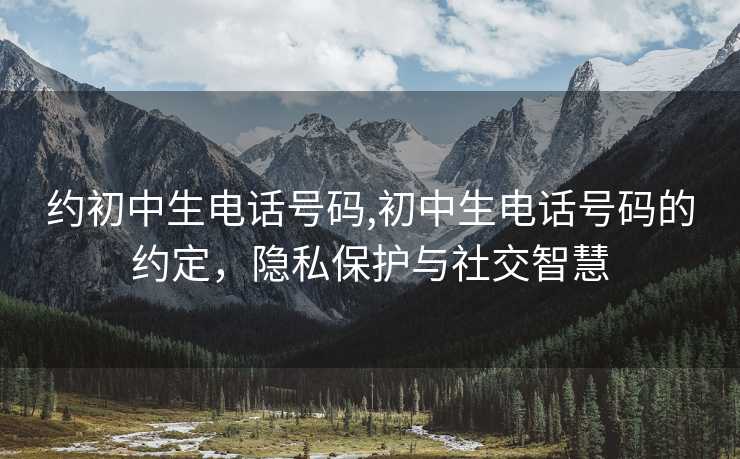 约初中生电话号码,初中生电话号码的约定，隐私保护与社交智慧